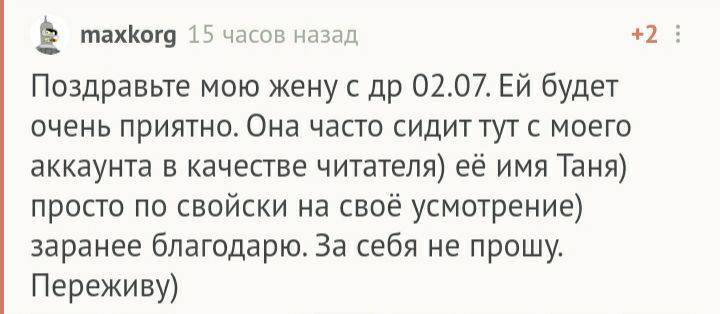 maxkorg 15 часов назад

+2

Поздравьте мою жену с др 02.07. Ей будет очень приятно. Она часто сидит тут с моего аккаунта в качестве читателя) её имя Таня) просто по свойски на своё усмотрение) заранее благодарю. За себя не прошу. Переживу)